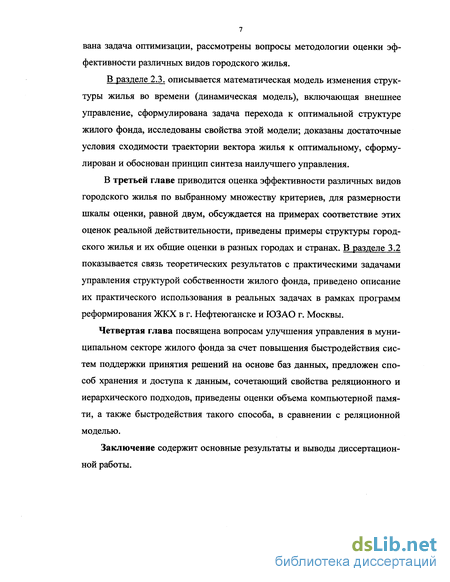 7

вана задача оптимизации, рассмотрены вопросы методологии оценки эффективности различных видов городского жилья.

В разделе 2.3. описывается математическая модель изменения структуры жилья во времени (динамическая модель), включающая внешнее управление, сформулирована задача перехода к оптимальной структуре жилого фонда, исследованы свойства этой модели; доказаны достаточные условия сходимости траектории вектора жилья к оптимальному, сформулирован и обоснован принцип синтеза наилучшего управления.

В третьей главе приводится оценка эффективности различных видов городского жилья по выбранному множеству критериев, для размерности шкалы оценки, равной двум, обсуждается на примерах соответствие этих оценок реальной действительности, приведены примеры структуры городского жилья и их общие оценки в разных городах и странах. В разделе 3.2 показывается связь теоретических результатов с практическими задачами управления структурой собственности жилого фонда, приведено описание их практического использования в реальных задачах в рамках программ реформирования ЖКХ в г. Нефтеюганске и ЮЗАО г. Москвы.

Четвертая глава посвящена вопросам улучшения управления в муниципальном секторе жилого фонда за счет повышения быстродействия систем поддержки принятия решений на основе баз данных, предложен способ хранения и доступа к данным, сочетающий свойства реляционного и иерархического подходов, приведены оценки объема компьютерной памяти, а также быстродействия такого способа, в сравнении с реляционной моделью.

Заключение содержит основные результаты и выводы диссертационной работы.

dsLib.net
библиотека диссертаций